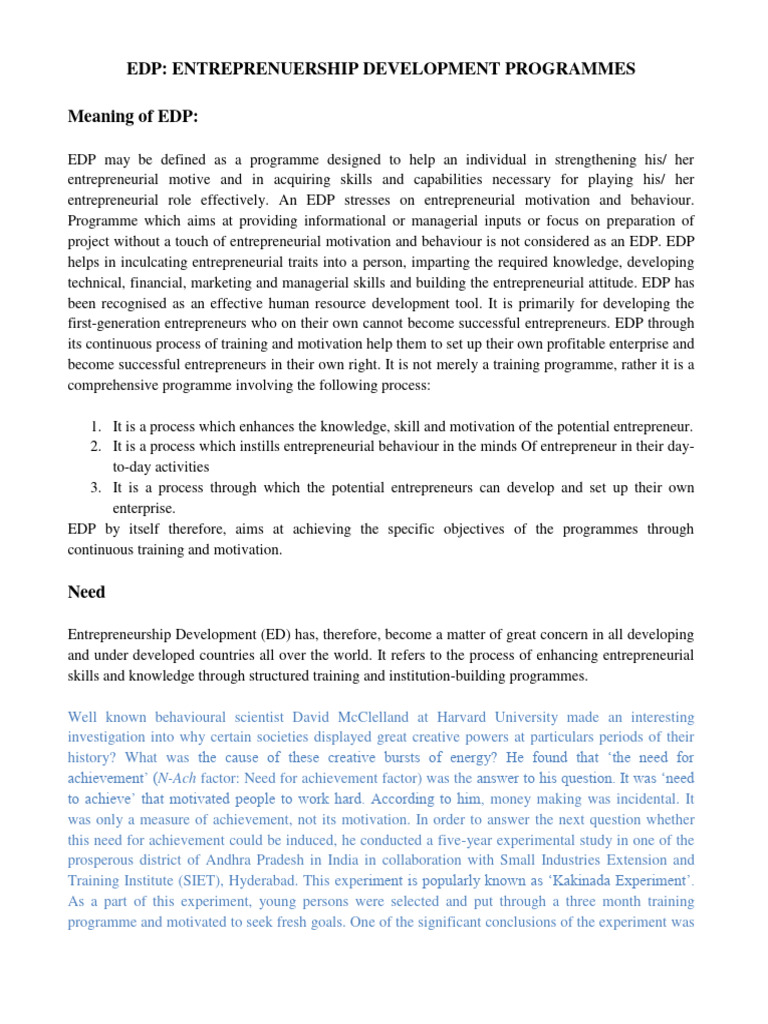 EDP: ENTREPRENUERSHIP DEVELOPMENT PROGRAMMES

Meaning of EDP:

EDP may be defined as a programme designed to help an individual in strengthening his/ her entrepreneurial motive and in acquiring skills and capabilities necessary for playing his/ her entrepreneurial role effectively. An EDP stresses on entrepreneurial motivation and behaviour. Programme which aims at providing informational or managerial inputs or focus on preparation of project without a touch of entrepreneurial motivation and behaviour is not considered as an EDP. EDP helps in inculcating entrepreneurial traits into a person, imparting the required knowledge, developing technical, financial, marketing and managerial skills and building the entrepreneurial attitude. EDP has been recognised as an effective human resource development tool. It is primarily for developing the first-generation entrepreneurs who on their own cannot become successful entrepreneurs. EDP through its continuous process of training and motivation help them to set up their own profitable enterprise and become successful entrepreneurs in their own right. It is not merely a training programme, rather it is a comprehensive programme involving the following process:

1. It is a process which enhances the knowledge, skill and motivation of the potential entrepreneur.
2. It is a process which instills entrepreneurial behaviour in the minds Of entrepreneur in their day-to-day activities
3. It is a process through which the potential entrepreneurs can develop and set up their own enterprise.

EDP by itself therefore, aims at achieving the specific objectives of the programmes through continuous training and motivation.

Need

Entrepreneurship Development (ED) has, therefore, become a matter of great concern in all developing and under developed countries all over the world. It refers to the process of enhancing entrepreneurial skills and knowledge through structured training and institution-building programmes.

Well known behavioural scientist David McClelland at Harvard University made an interesting investigation into why certain societies displayed great creative powers at particulars periods of their history? What was the cause of these creative bursts of energy? He found that 'the need for achievement' (N-Ach factor: Need for achievement factor) was the answer to his question. It was 'need to achieve' that motivated people to work hard. According to him, money making was incidental. It was only a measure of achievement, not its motivation. In order to answer the next question whether this need for achievement could be induced, he conducted a five-year experimental study in one of the prosperous district of Andhra Pradesh in India in collaboration with Small Industries Extension and Training Institute (SIET), Hyderabad. This experiment is popularly known as 'Kakinada Experiment'. As a part of this experiment, young persons were selected and put through a three month training programme and motivated to seek fresh goals. One of the significant conclusions of the experiment was